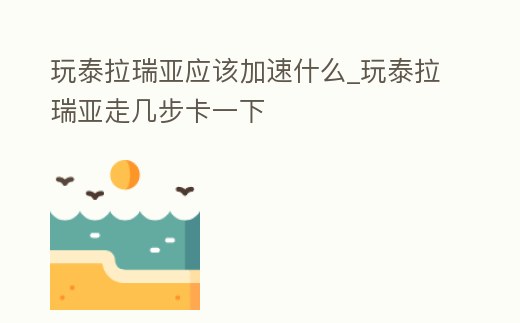 玩泰拉瑞亚应该加速什么_玩泰拉瑞亚走几步卡一下